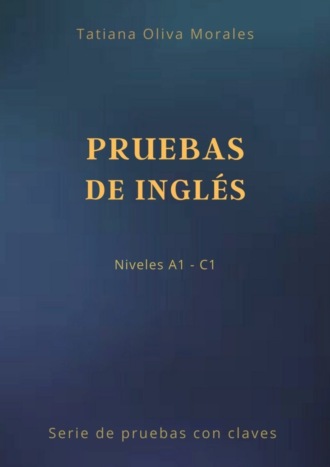 Tatiana Oliva Morales

PRUEBAS DE INGLÉS

Niveles A1 - C1

Serie de pruebas con claves